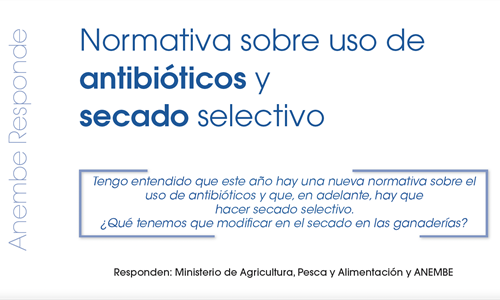 Anembe Responde

Normativa sobre uso de antibióticos y secado selectivo

Tengo entendido que este año hay una nueva normativa sobre el uso de antibióticos y que, en adelante, hay que hacer secado selectivo.
¿Qué tenemos que modificar en el secado en las ganaderías?

Responden: Ministerio de Agricultura, Pesca y Alimentación y ANEMBE